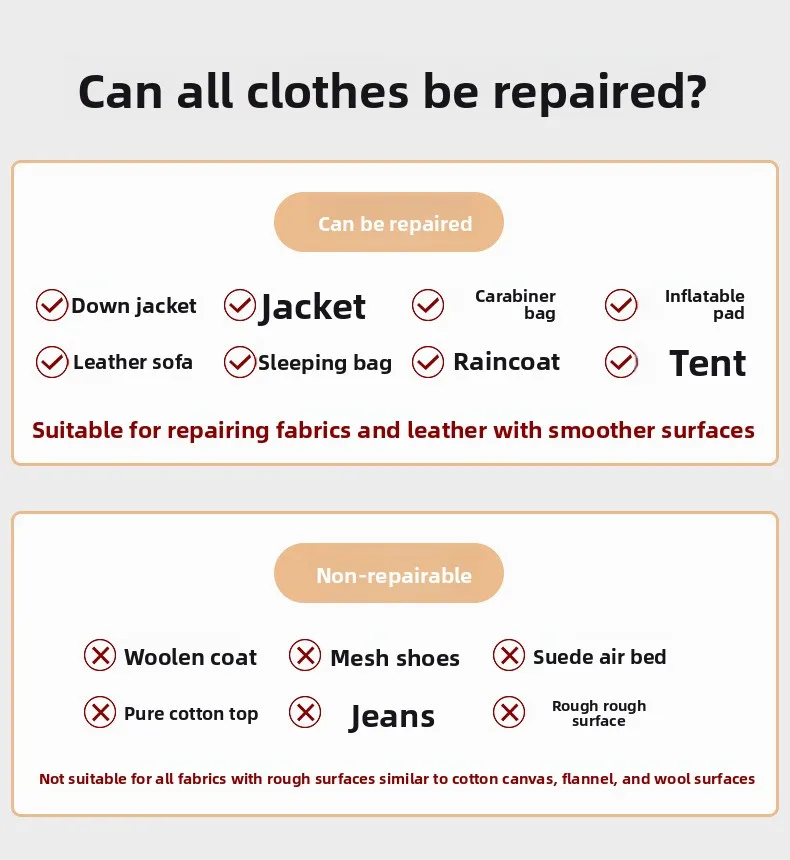 Can all clothes be repaired?

Can be repaired

Down jacket
Jacket
Carabiner bag
Inflatable pad
Leather sofa
Sleeping bag
Raincoat
Tent

Suitable for repairing fabrics and leather with smoother surfaces

Non-repairable

Woolen coat
Mesh shoes
Suede air bed
Pure cotton top
Jeans
Rough rough surface

Not suitable for all fabrics with rough surfaces similar to cotton canvas, flannel, and wool surfaces